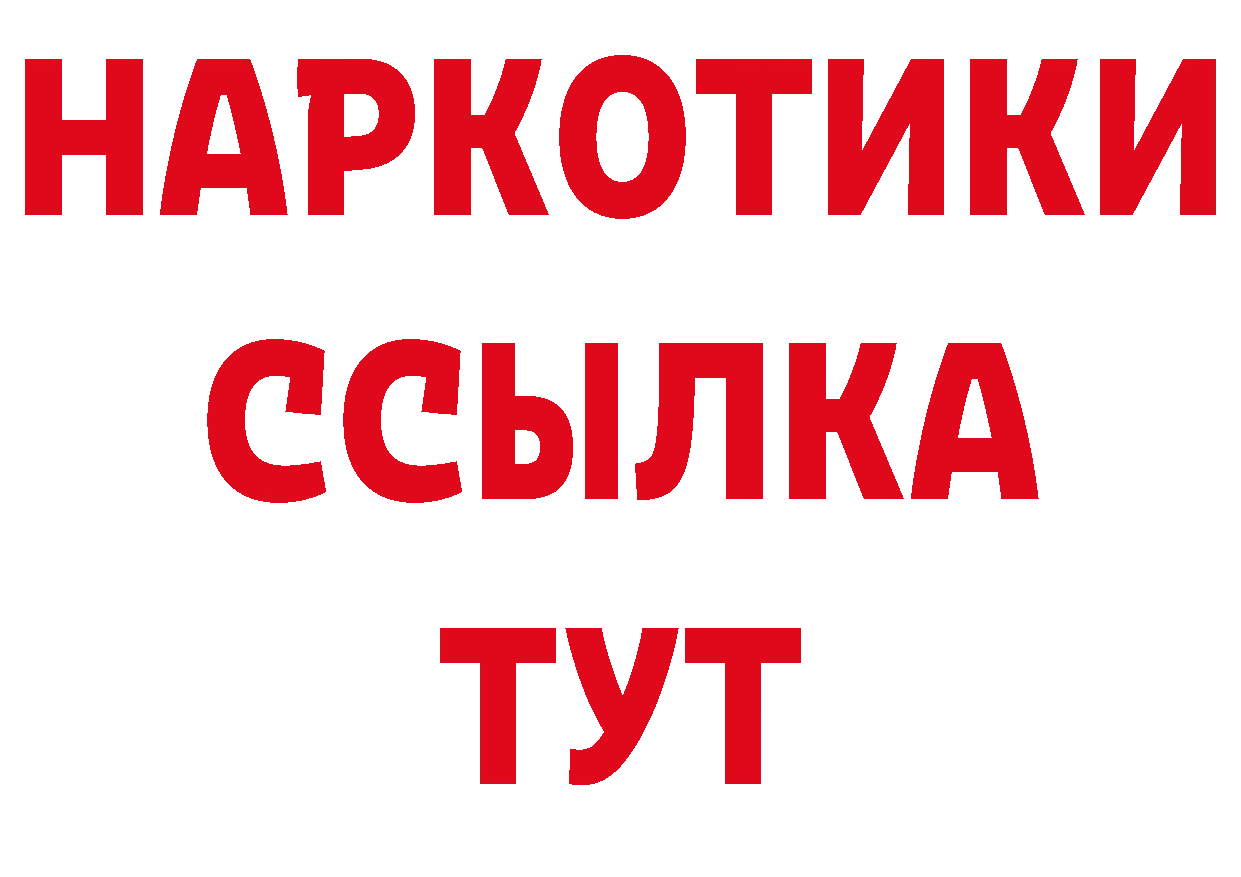 НАРКОТИКИ
ССЫЛКА
ТУТ